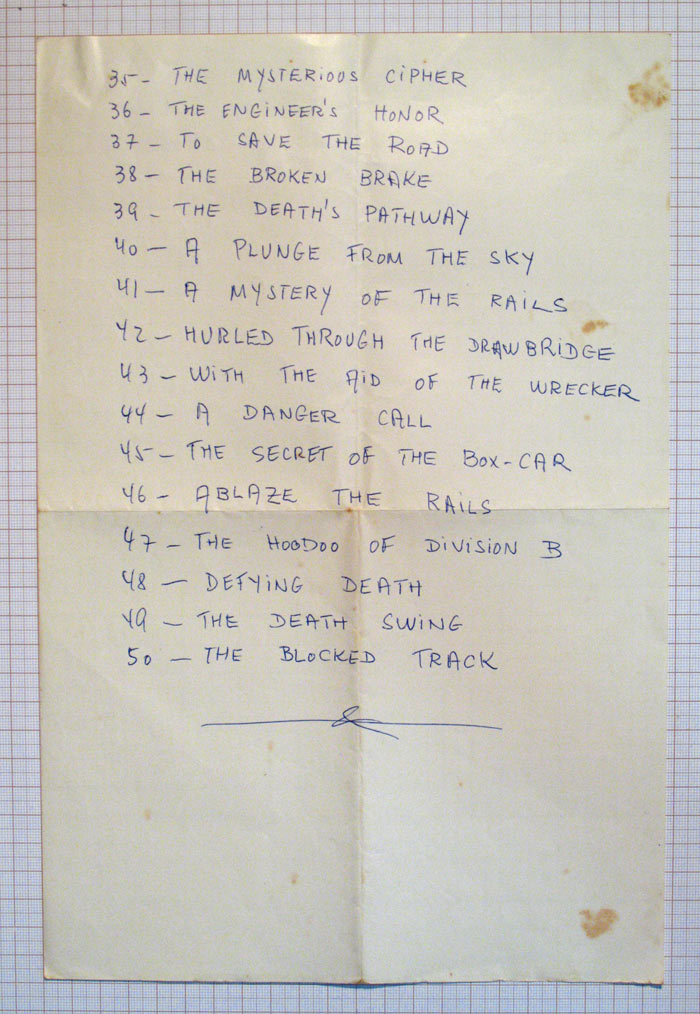 35 - THE MYSTERIOUS CIPHER
36 - THE ENGINEER'S HONOR
37 - TO SAVE THE ROAD
38 - THE BROKEN BRAKE
39 - THE DEATH'S PATHWAY
40 - A PLUNGE FROM THE SKY
41 - A MYSTERY OF THE RAILS
42 - HURLED THROUGH THE DRAWBRIDGE
43 - WITH THE AID OF THE WRECKER
44 - A DANGER CALL
45 - THE SECRET OF THE BOX-CAR
46 - ABLAZE THE RAILS
47 - THE HOODOO OF DIVISION B
48 - DEFYING DEATH
49 - THE DEATH SWING
50 - THE BLOCKED TRACK